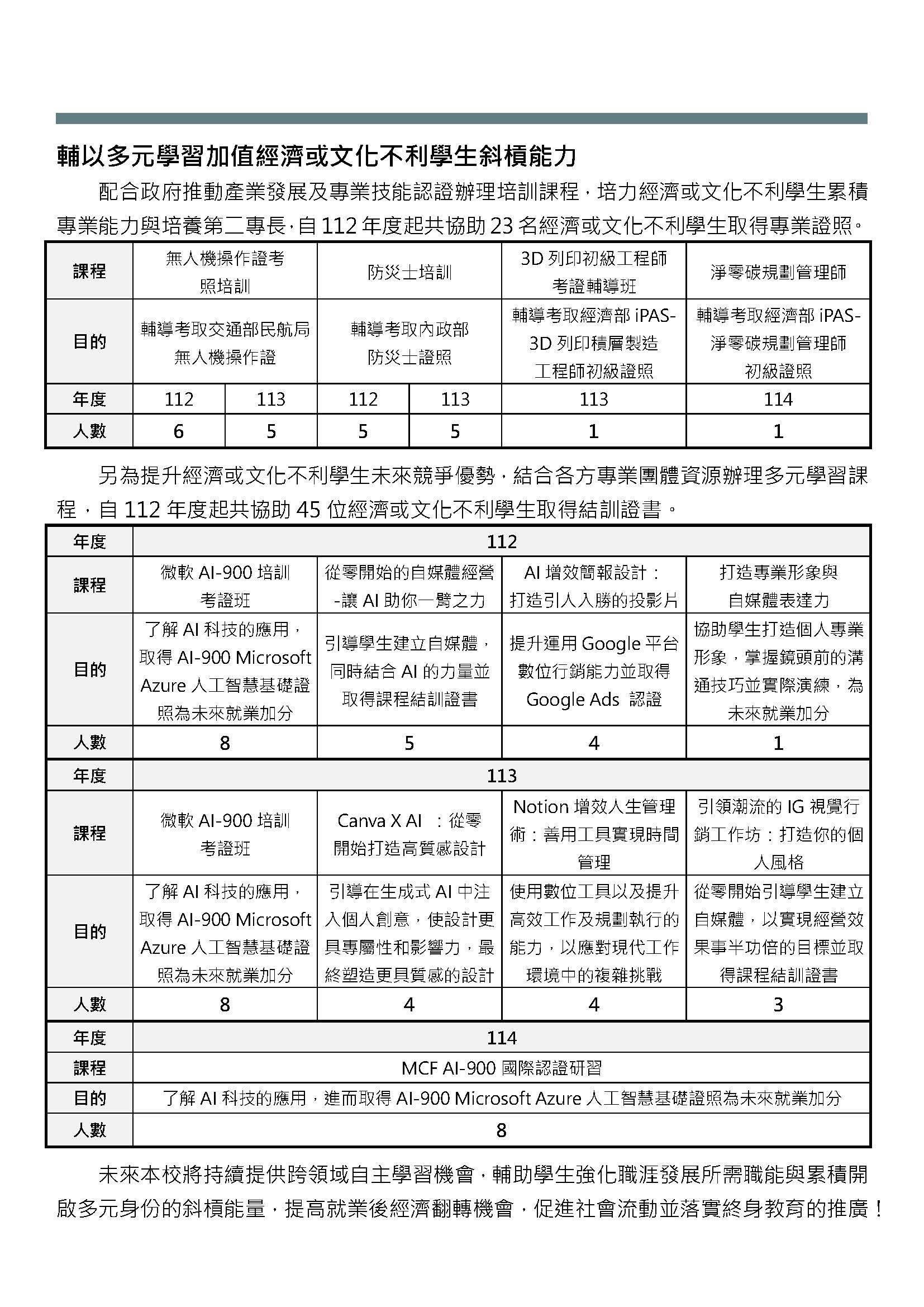 輔以多元學習加值經濟或文化不利學生斜槓能力

配合政府推動產業發展及專業技能認證辦理培訓課程，培力經濟或文化不利學生累積專業能力與培養第二專長，自 112 年度起共協助 23 名經濟或文化不利學生取得專業證照。

| 課程 | 無人機操作證考照培訓 | | 防災士培訓 | | 3D 列印初級工程師考證輔導班 | 淨零碳規劃管理師 |
|---|---|---|---|---|---|---|
| 目的 | 輔導考取交通部民航局無人機操作證 | | 輔導考取內政部防災士證照 | | 輔導考取經濟部 iPAS-3D 列印積層製造工程師初級證照 | 輔導考取經濟部 iPAS-淨零碳規劃管理師初級證照 |
| 年度 | 112 | 113 | 112 | 113 | 113 | 114 |
| 人數 | 6 | 5 | 5 | 5 | 1 | 1 |

另為提升經濟或文化不利學生未來競爭優勢，結合各方專業團體資源辦理多元學習課程，自 112 年度起共協助 45 位經濟或文化不利學生取得結訓證書。

| 年度 | 112 | | | |
|---|---|---|---|---|
| 課程 | 微軟 AI-900 培訓考證班 | 從零開始的自媒體經營-讓 AI 助你一臂之力 | AI 增效簡報設計：打造引人入勝的投影片 | 打造專業形象與自媒體表達力 |
| 目的 | 了解 AI 科技的應用，取得 AI-900 Microsoft Azure 人工智慧基礎證照為未來就業加分 | 引導學生建立自媒體，同時結合 AI 的力量並取得課程結訓證書 | 提升運用 Google 平台數位行銷能力並取得 Google Ads 認證 | 協助學生打造個人專業形象，掌握鏡頭前的溝通技巧並實際演練，為未來就業加分 |
| 人數 | 8 | 5 | 4 | 1 |
| 年度 | 113 | | | |
| 課程 | 微軟 AI-900 培訓考證班 | Canva X AI ：從零開始打造高質感設計 | Notion 增效人生管理術：善用工具實現時間管理 | 引領潮流的 IG 視覺行銷工作坊：打造你的個人風格 |
| 目的 | 了解 AI 科技的應用，取得 AI-900 Microsoft Azure 人工智慧基礎證照為未來就業加分 | 引導在生成式 AI 中注入個人創意，使設計更具專屬性和影響力，最終塑造更具質感的設計 | 使用數位工具以及提升高效工作及規劃執行的能力，以應對現代工作環境中的複雜挑戰 | 從零開始引導學生建立自媒體，以實現經營效果事半功倍的目標並取得課程結訓證書 |
| 人數 | 8 | 4 | 4 | 3 |
| 年度 | 114 | | | |
| 課程 | MCF AI-900 國際認證研習 | | | |
| 目的 | 了解 AI 科技的應用，進而取得 AI-900 Microsoft Azure 人工智慧基礎證照為未來就業加分 | | | |
| 人數 | 8 | | | |

未來本校將持續提供跨領域自主學習機會，輔助學生強化職涯發展所需職能與累積開啟多元身份的斜槓能量，提高就業後經濟翻轉機會，促進社會流動並落實終身教育的推廣！